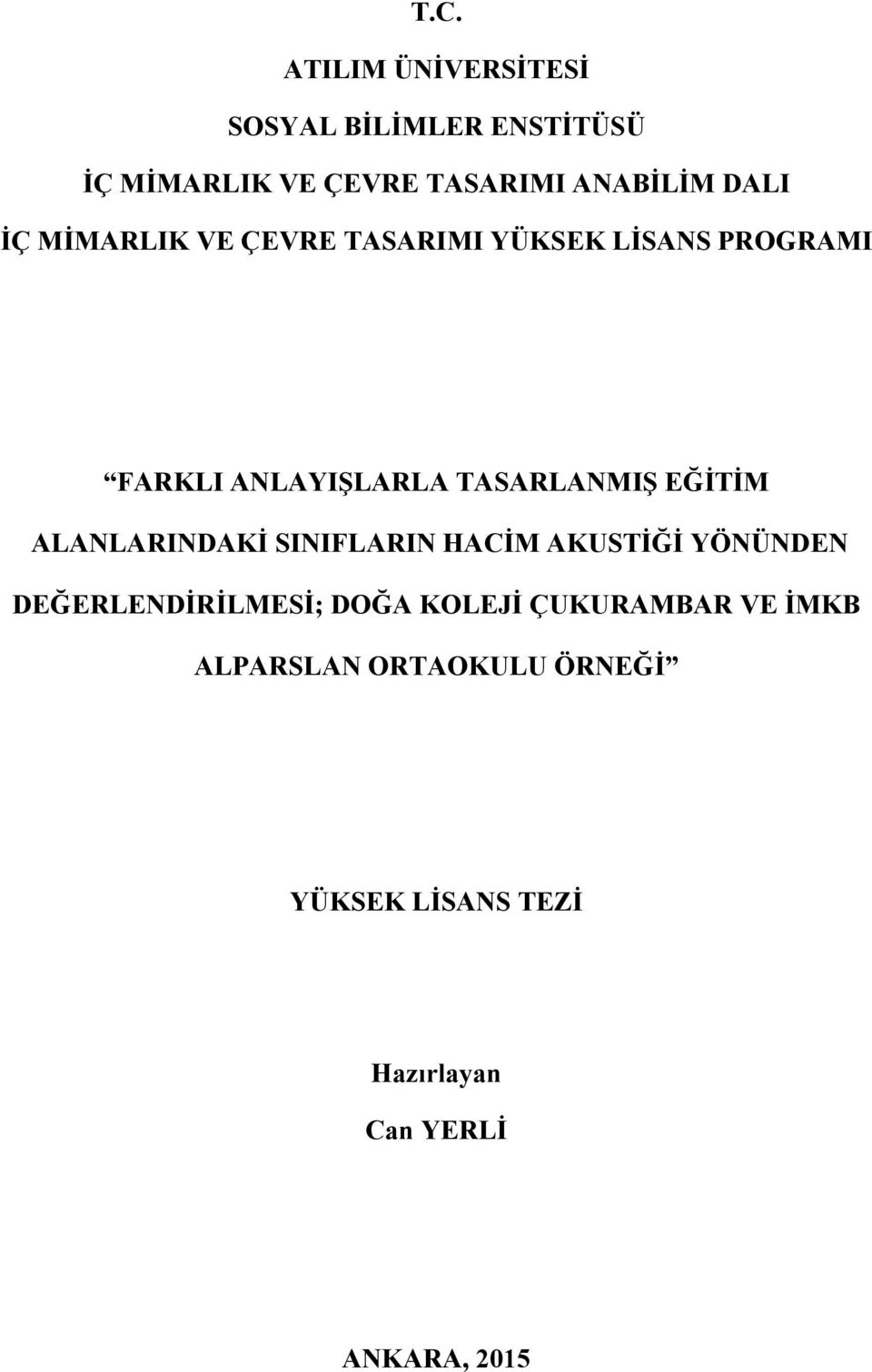 T.C.

ATILIM ÜNİVERSİTESİ

SOSYAL BİLİMLER ENSTİTÜSÜ

İÇ MİMARLIK VE ÇEVRE TASARIMI ANABİLİM DALI

İÇ MİMARLIK VE ÇEVRE TASARIMI YÜKSEK LİSANS PROGRAMI

“FARKLI ANLAYIŞLARLA TASARLANMIŞ EĞİTİM ALANLARINDAKİ SINIFLARIN HACİM AKUSTİĞİ YÖNÜNDEN DEĞERLENDİRİLMESİ; DOĞA KOLEJİ ÇUKURAMBAR VE İMKB ALPARSLAN ORTAOKULU ÖRNEĞİ”

YÜKSEK LİSANS TEZİ

Hazırlayan
Can YERLİ

ANKARA, 2015